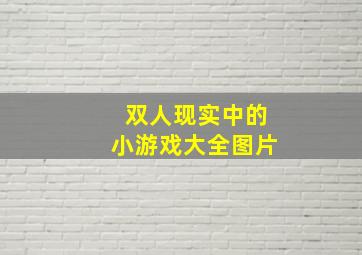 双人现实中的
小游戏大全图片